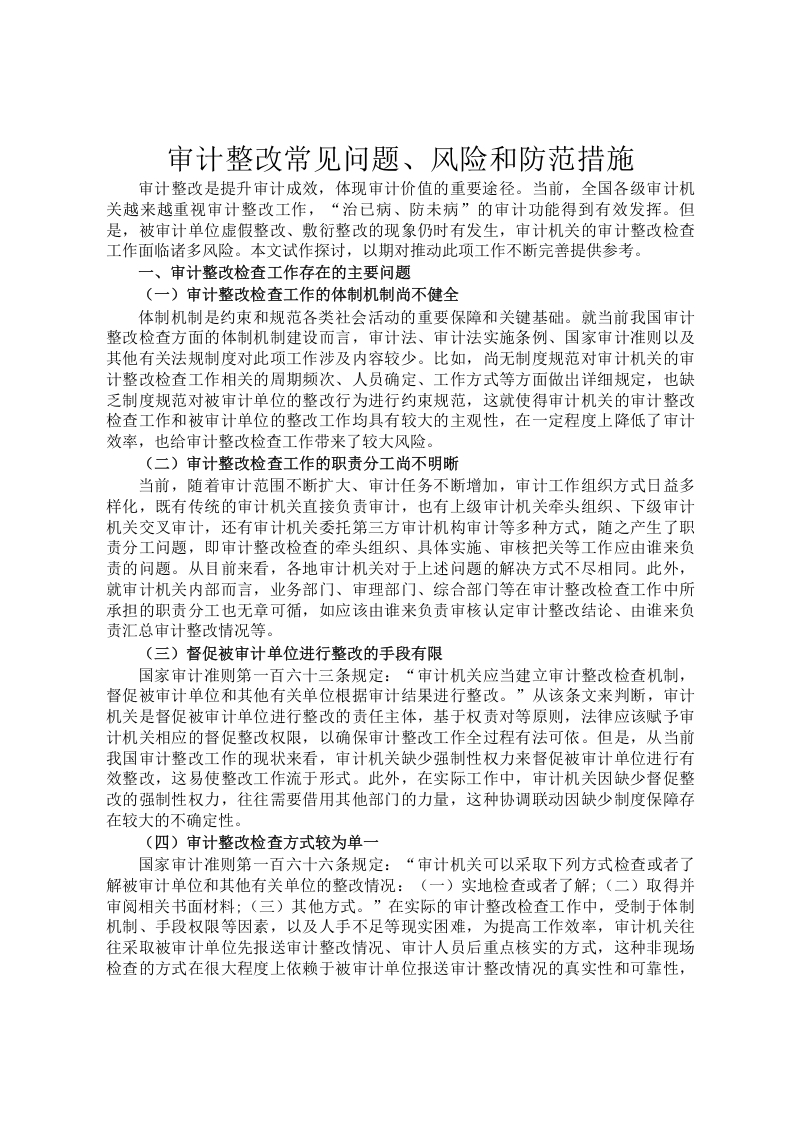 审计整改常见问题、风险和防范措施

审计整改是提升审计成效，体现审计价值的重要途径。当前，全国各级审计机关越来越重视审计整改工作，“治已病、防未病”的审计功能得到有效发挥。但是，被审计单位虚假整改、敷衍整改的现象仍时有发生，审计机关的审计整改检查工作面临诸多风险。本文试作探讨，以期对推动此项工作不断完善提供参考。

一、审计整改检查工作存在的主要问题

（一）审计整改检查工作的体制机制尚不健全

体制机制是约束和规范各类社会活动的重要保障和关键基础。就当前我国审计整改检查方面的体制机制建设而言，审计法、审计法实施条例、国家审计准则以及其他有关法规制度对此项工作涉及内容较少。比如，尚无制度规范对审计机关的审计整改检查工作相关的周期频次、人员确定、工作方式等方面做出详细规定，也缺乏制度规范对被审计单位的整改行为进行约束规范，这就使得审计机关的审计整改检查工作和被审计单位的整改工作均具有较大的主观性，在一定程度上降低了审计效率，也给审计整改检查工作带来了较大风险。

（二）审计整改检查工作的职责分工尚不明晰

当前，随着审计范围不断扩大、审计任务不断增加，审计工作组织方式日益多样化，既有传统的审计机关直接负责审计，也有上级审计机关牵头组织、下级审计机关交叉审计，还有审计机关委托第三方审计机构审计等多种方式，随之产生了职责分工问题，即审计整改检查的牵头组织、具体实施、审核把关等工作应由谁来负责的问题。从目前来看，各地审计机关对于上述问题的解决方式不尽相同。此外，就审计机关内部而言，业务部门、审理部门、综合部门等在审计整改检查工作中所承担的职责分工也无章可循，如应该由谁来负责审核认定审计整改结论、由谁来负责汇总审计整改情况等。

（三）督促被审计单位进行整改的手段有限

国家审计准则第一百六十三条规定：“审计机关应当建立审计整改检查机制，督促被审计单位和其他有关单位根据审计结果进行整改。”从该条文来判断，审计机关是督促被审计单位进行整改的责任主体，基于权责对等原则，法律应该赋予审计机关相应的督促整改权限，以确保审计整改工作全过程有法可依。但是，从当前我国审计整改工作的现状来看，审计机关缺少强制性权力来督促被审计单位进行有效整改，这易使整改工作流于形式。此外，在实际工作中，审计机关因缺少督促整改的强制性权力，往往需要借用其他部门的力量，这种协调联动因缺少制度保障存在较大的不确定性。

（四）审计整改检查方式较为单一

国家审计准则第一百六十六条规定：“审计机关可以采取下列方式检查或者了解被审计单位和其他有关单位的整改情况：（一）实地检查或者了解；（二）取得并审阅相关书面材料；（三）其他方式。”在实际的审计整改检查工作中，受制于体制机制、手段权限等因素，以及人手不足等现实困难，为提高工作效率，审计机关往往采取被审计单位先报送审计整改情况、审计人员后重点核实的方式，这种非现场检查的方式在很大程度上依赖于被审计单位报送审计整改情况的真实性和可靠性，